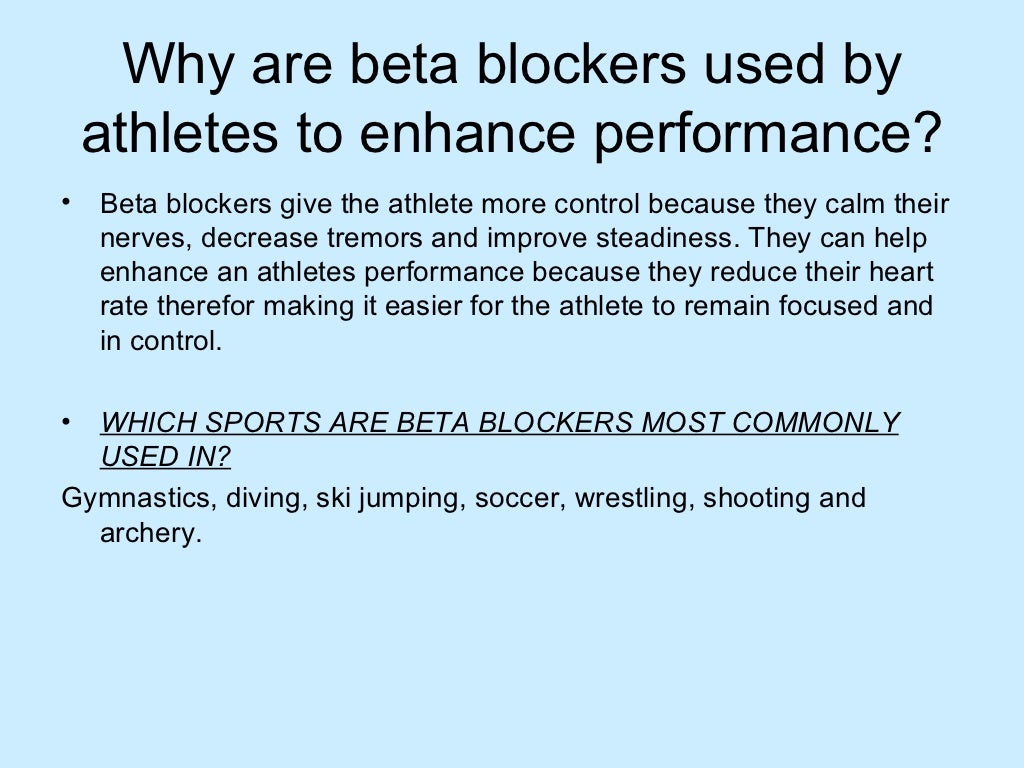 Why are beta blockers used by athletes to enhance performance?

• Beta blockers give the athlete more control because they calm their nerves, decrease tremors and improve steadiness. They can help enhance an athletes performance because they reduce their heart rate therefor making it easier for the athlete to remain focused and in control.

• WHICH SPORTS ARE BETA BLOCKERS MOST COMMONLY USED IN?

Gymnastics, diving, ski jumping, soccer, wrestling, shooting and archery.